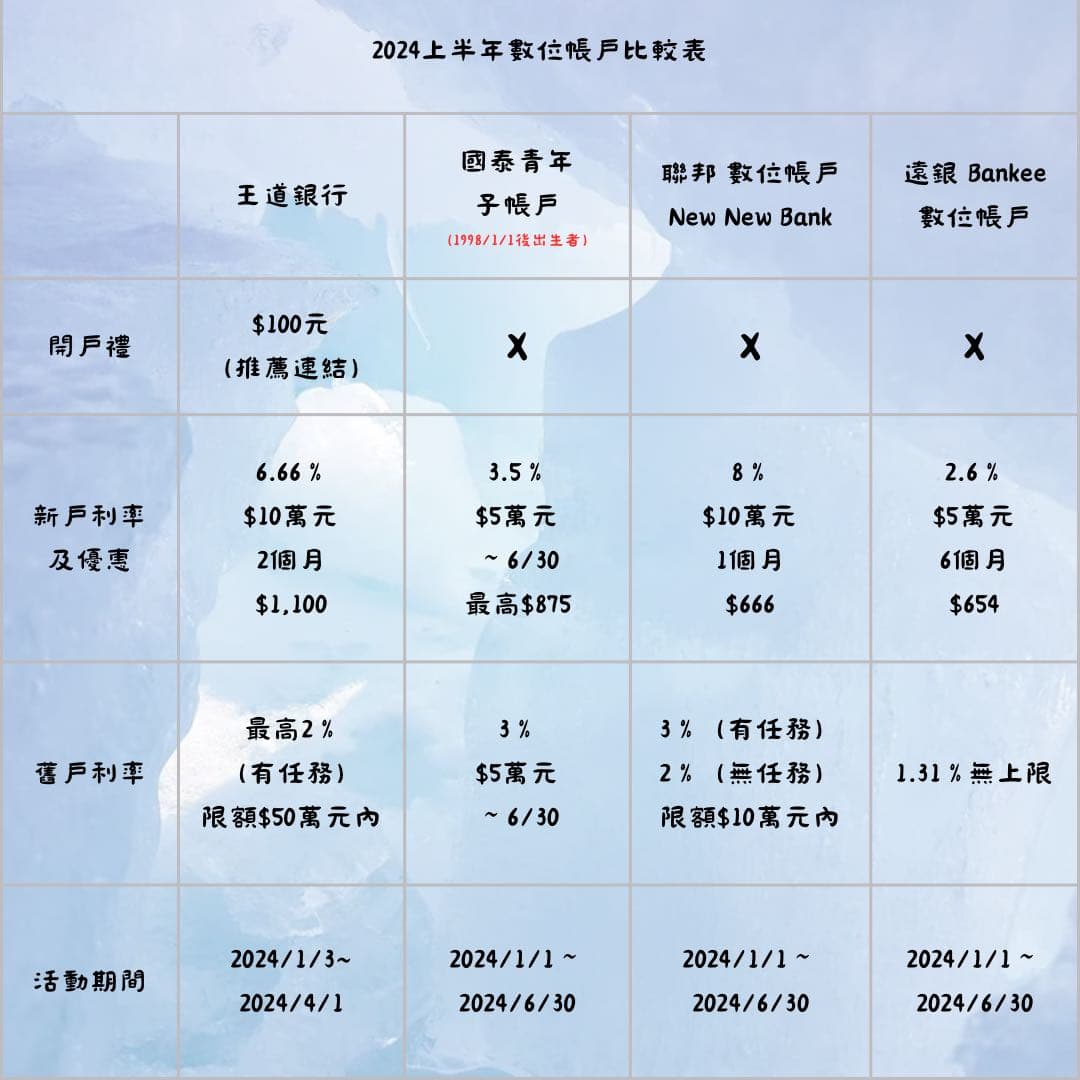 2024上半年數位帳戶比較表

|  | 王道銀行 | 國泰青年子帳戶 (1998/1/1後出生者) | 聯邦 數位帳戶 New New Bank | 遠銀 Bankee 數位帳戶 |
|---|---|---|---|---|
| 開戶禮 | \$100元 (推薦連結) | X | X | X |
| 新戶利率及優惠 | 6.66 % \$10萬元 2個月 \$1,100 | 3.5 % \$5萬元 ~ 6/30 最高\$875 | 8 % \$10萬元 1個月 \$666 | 2.6 % \$5萬元 6個月 \$654 |
| 舊戶利率 | 最高2 % (有任務) 限額\$50萬元內 | 3 % \$5萬元 ~ 6/30 | 3 % (有任務) 2 % (無任務) 限額\$10萬元內 | 1.31 % 無上限 |
| 活動期間 | 2024/1/3~ 2024/4/1 | 2024/1/1 ~ 2024/6/30 | 2024/1/1 ~ 2024/6/30 | 2024/1/1 ~ 2024/6/30 |